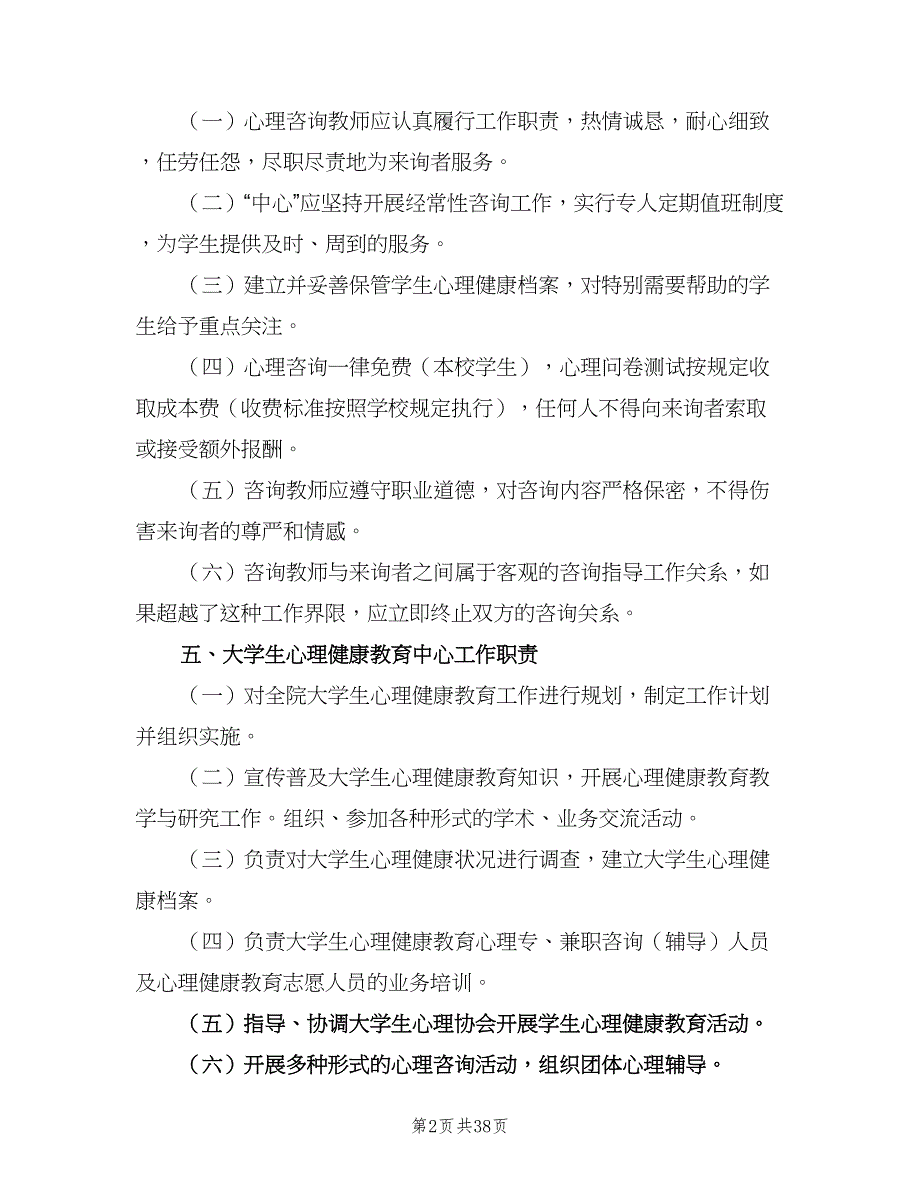 （一）心理咨询教师应认真履行工作职责，热情诚恳，耐心细致，任劳任怨，尽职尽责地为来询者服务。

（二）“中心”应坚持开展经常性咨询工作，实行专人定期值班制度，为学生提供及时、周到的服务。

（三）建立并妥善保管学生心理健康档案，对特别需要帮助的学生给予重点关注。

（四）心理咨询一律免费（本校学生），心理问卷测试按规定收取成本费（收费标准按照学校规定执行），任何人不得向来询者索取或接受额外报酬。

（五）咨询教师应遵守职业道德，对咨询内容严格保密，不得伤害来询者的尊严和情感。

（六）咨询教师与来询者之间属于客观的咨询指导工作关系，如果超越了这种工作界限，应立即终止双方的咨询关系。

五、大学生心理健康教育中心工作职责

（一）对全院大学生心理健康教育工作进行规划，制定工作计划并组织实施。

（二）宣传普及大学生心理健康教育知识，开展心理健康教育教学与研究工作。组织、参加各种形式的学术、业务交流活动。

（三）负责对大学生心理健康状况进行调查，建立大学生心理健康档案。

（四）负责大学生心理健康教育心理专、兼职咨询（辅导）人员及心理健康教育志愿人员的业务培训。

（五）指导、协调大学生心理协会开展学生心理健康教育活动。

（六）开展多种形式的心理咨询活动，组织团体心理辅导。

第2页 共38页